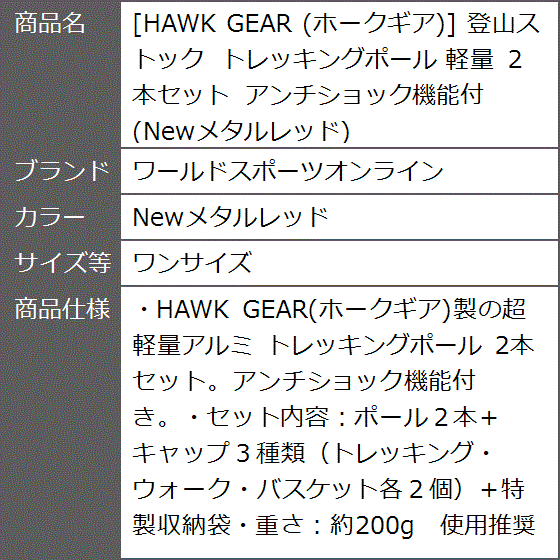 | 商品名 | [HAWK GEAR (ホークギア)] 登山ストック トレッキングポール 軽量 2本セット アンチショック機能付 (Newメタルレッド) |
|---|---|
| ブランド | ワールドスポーツオンライン |
| カラー | Newメタルレッド |
| サイズ等 | ワンサイズ |
| 商品仕様 | ・HAWK GEAR(ホークギア)製の超軽量アルミ トレッキングポール 2本セット。アンチショック機能付き。・セット内容：ポール２本＋キャップ３種類（トレッキング・ウォーク・バスケット各２個）＋特製収納袋・重さ：約200g 使用推奨 |